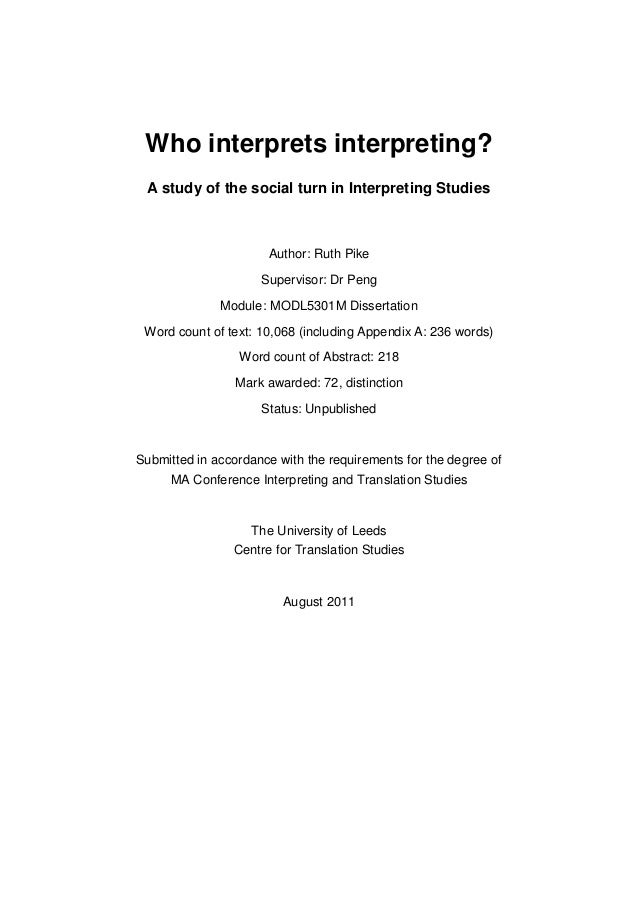 Who interprets interpreting?

A study of the social turn in Interpreting Studies

Author: Ruth Pike
Supervisor: Dr Peng
Module: MODL5301M Dissertation
Word count of text: 10,068 (including Appendix A: 236 words)
Word count of Abstract: 218
Mark awarded: 72, distinction
Status: Unpublished

Submitted in accordance with the requirements for the degree of MA Conference Interpreting and Translation Studies

The University of Leeds
Centre for Translation Studies

August 2011